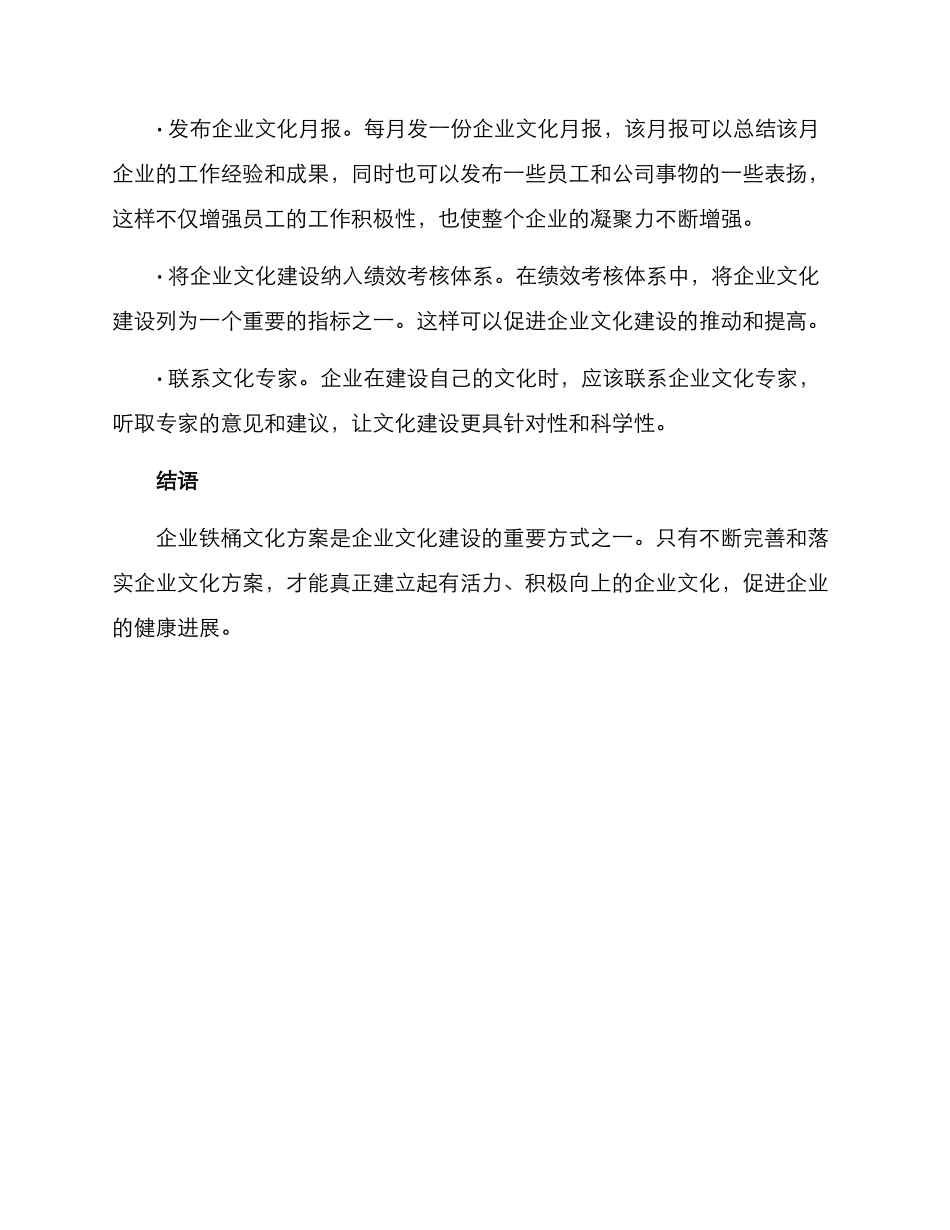 · 发布企业文化月报。每月发一份企业文化月报，该月报可以总结该月企业的工作经验和成果，同时也可以发布一些员工和公司事物的一些表扬，这样不仅增强员工的工作积极性，也使整个企业的凝聚力不断增强。

· 将企业文化建设纳入绩效考核体系。在绩效考核体系中，将企业文化建设列为一个重要的指标之一。这样可以促进企业文化建设的推动和提高。

· 联系文化专家。企业在建设自己的文化时，应该联系企业文化专家，听取专家的意见和建议，让文化建设更具针对性和科学性。

结语

企业铁桶文化方案是企业文化建设的重要方式之一。只有不断完善和落实企业文化方案，才能真正建立起有活力、积极向上的企业文化，促进企业的健康进展。